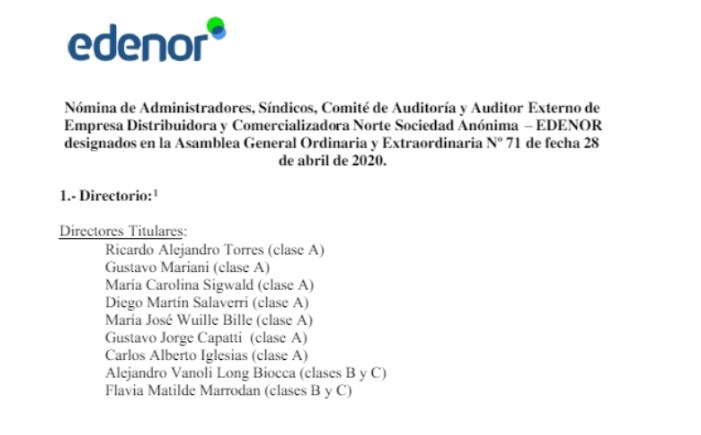 edenor

Nómina de Administradores, Síndicos, Comité de Auditoría y Auditor Externo de Empresa Distribuidora y Comercializadora Norte Sociedad Anónima – EDENOR designados en la Asamblea General Ordinaria y Extraordinaria Nº 71 de fecha 28 de abril de 2020.

1.- Directorio:$^1$

Directores Titulares:
Ricardo Alejandro Torres (clase A)
Gustavo Mariani (clase A)
María Carolina Sigwald (clase A)
Diego Martín Salaverri (clase A)
María José Wuille Bille (clase A)
Gustavo Jorge Capatti (clase A)
Carlos Alberto Iglesias (clase A)
Alejandro Vanoli Long Biocca (clases B y C)
Flavia Matilde Marrodan (clases B y C)